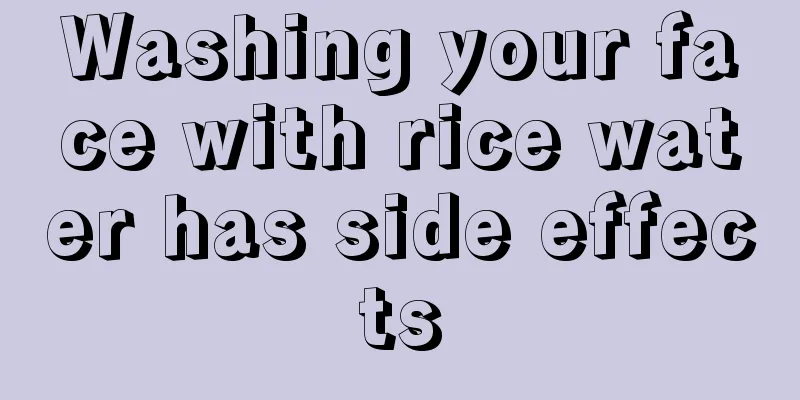 Washing your face with rice water has side effects